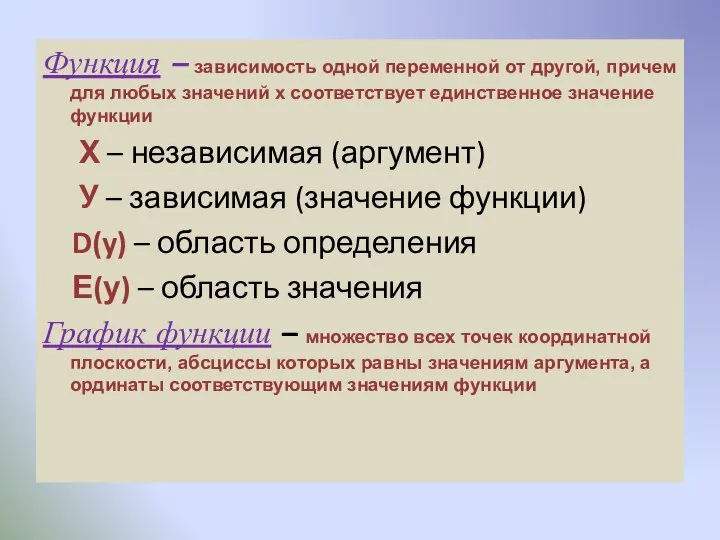 Функция – зависимость одной переменной от другой, причем для любых значений х соответствует единственное значение функции

Х – независимая (аргумент)

У – зависимая (значение функции)

D(y) – область определения

E(y) – область значения

График функции – множество всех точек координатной плоскости, абсциссы которых равны значениям аргумента, а ординаты соответствующим значениям функции